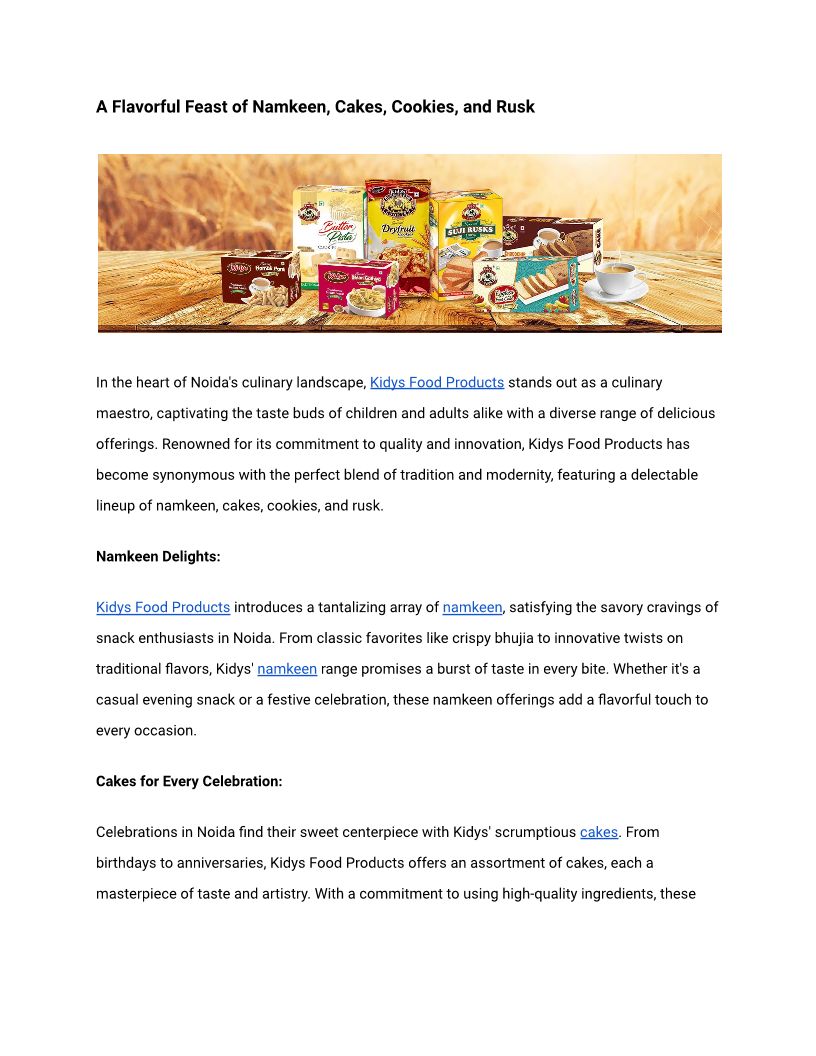 A Flavorful Feast of Namkeen, Cakes, Cookies, and Rusk

Butter Pista

Dryfruit

SUJI RUSKS

In the heart of Noida's culinary landscape, Kidys Food Products stands out as a culinary maestro, captivating the taste buds of children and adults alike with a diverse range of delicious offerings. Renowned for its commitment to quality and innovation, Kidys Food Products has become synonymous with the perfect blend of tradition and modernity, featuring a delectable lineup of namkeen, cakes, cookies, and rusk.

Namkeen Delights:

Kidys Food Products introduces a tantalizing array of namkeen, satisfying the savory cravings of snack enthusiasts in Noida. From classic favorites like crispy bhujia to innovative twists on traditional flavors, Kidys' namkeen range promises a burst of taste in every bite. Whether it's a casual evening snack or a festive celebration, these namkeen offerings add a flavorful touch to every occasion.

Cakes for Every Celebration:

Celebrations in Noida find their sweet centerpiece with Kidys' scrumptious cakes. From birthdays to anniversaries, Kidys Food Products offers an assortment of cakes, each a masterpiece of taste and artistry. With a commitment to using high-quality ingredients, these